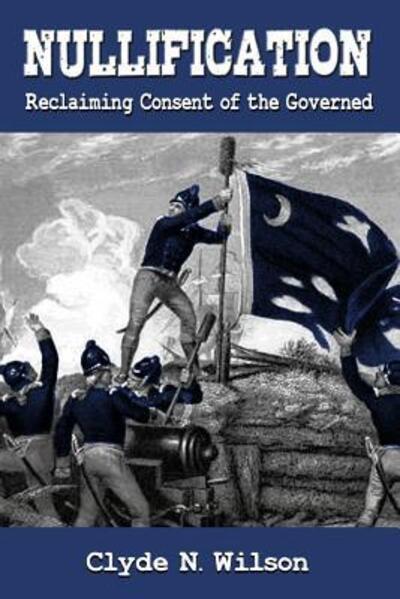 NULLIFICATION

Reclaiming Consent of the Governed

Clyde N. Wilson